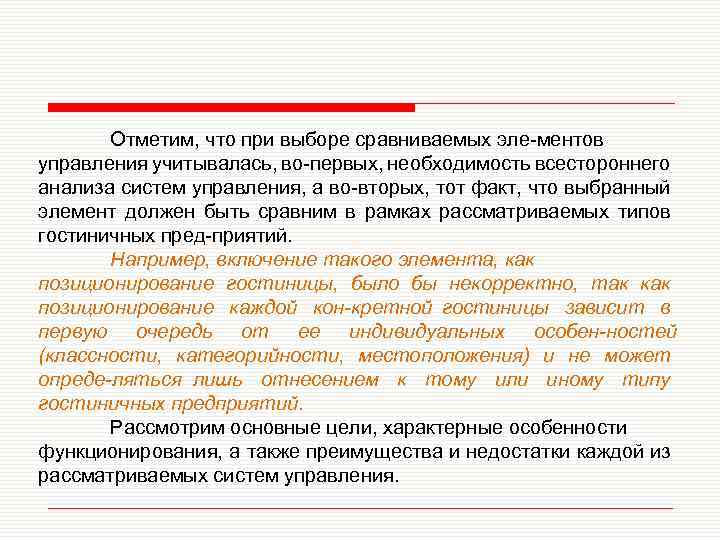 Отметим, что при выборе сравниваемых эле-ментов управления учитывалась, во-первых, необходимость всестороннего анализа систем управления, а во-вторых, тот факт, что выбранный элемент должен быть сравним в рамках рассматриваемых типов гостиничных пред-приятий.

Например, включение такого элемента, как позиционирование гостиницы, было бы некорректно, так как позиционирование каждой кон-кретной гостиницы зависит в первую очередь от ее индивидуальных особен-ностей (классности, категорийности, местоположения) и не может опреде-ляться лишь отнесением к тому или иному типу гостиничных предприятий.

Рассмотрим основные цели, характерные особенности функционирования, а также преимущества и недостатки каждой из рассматриваемых систем управления.